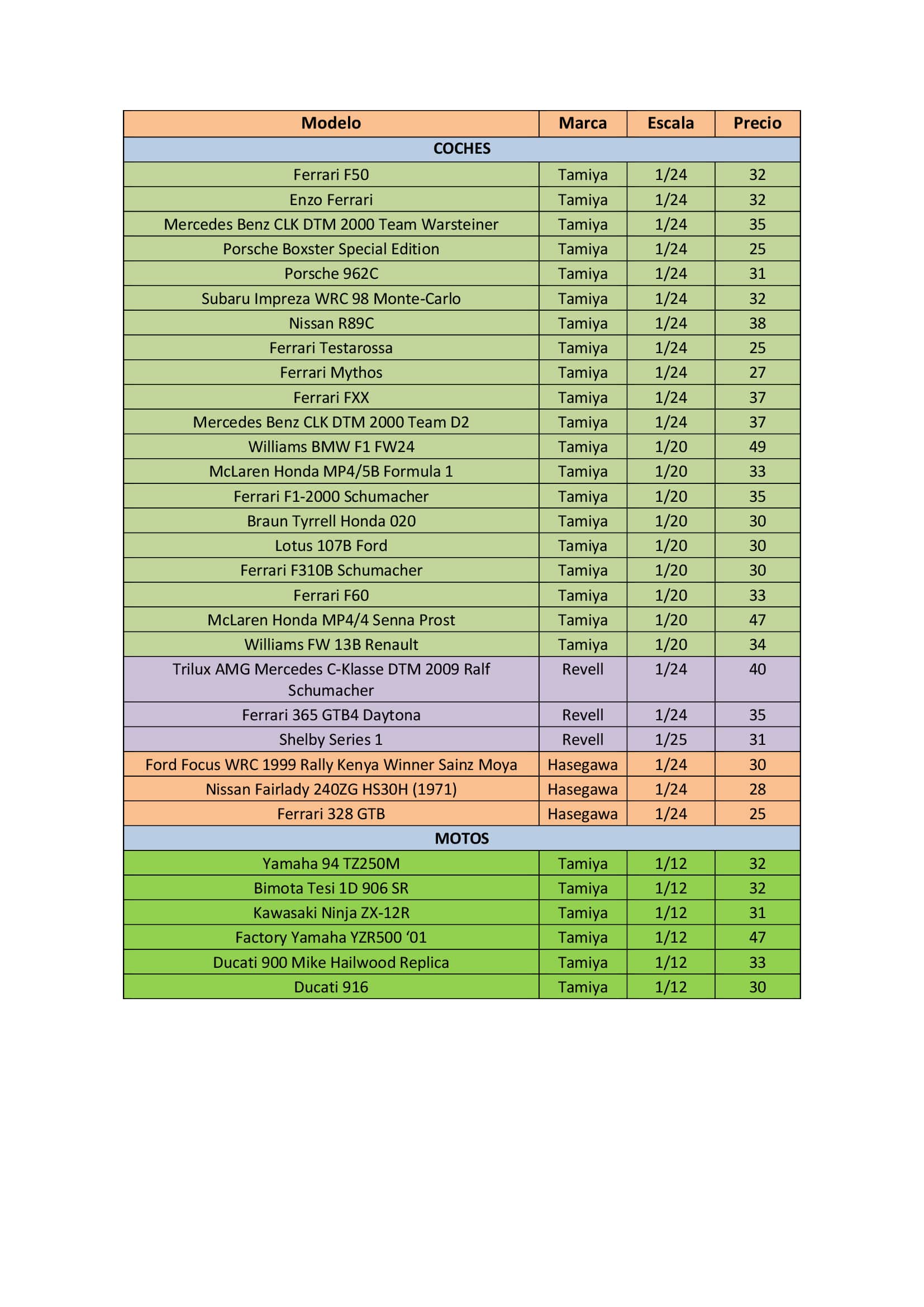 | Modelo | Marca | Escala | Precio |
|---|---|---|---|
| COCHES | | | |
| Ferrari F50 | Tamiya | 1/24 | 32 |
| Enzo Ferrari | Tamiya | 1/24 | 32 |
| Mercedes Benz CLK DTM 2000 Team Warsteiner | Tamiya | 1/24 | 35 |
| Porsche Boxster Special Edition | Tamiya | 1/24 | 25 |
| Porsche 962C | Tamiya | 1/24 | 31 |
| Subaru Impreza WRC 98 Monte-Carlo | Tamiya | 1/24 | 32 |
| Nissan R89C | Tamiya | 1/24 | 38 |
| Ferrari Testarossa | Tamiya | 1/24 | 25 |
| Ferrari Mythos | Tamiya | 1/24 | 27 |
| Ferrari FXX | Tamiya | 1/24 | 37 |
| Mercedes Benz CLK DTM 2000 Team D2 | Tamiya | 1/24 | 37 |
| Williams BMW F1 FW24 | Tamiya | 1/20 | 49 |
| McLaren Honda MP4/5B Formula 1 | Tamiya | 1/20 | 33 |
| Ferrari F1-2000 Schumacher | Tamiya | 1/20 | 35 |
| Braun Tyrrell Honda 020 | Tamiya | 1/20 | 30 |
| Lotus 107B Ford | Tamiya | 1/20 | 30 |
| Ferrari F310B Schumacher | Tamiya | 1/20 | 30 |
| Ferrari F60 | Tamiya | 1/20 | 33 |
| McLaren Honda MP4/4 Senna Prost | Tamiya | 1/20 | 47 |
| Williams FW 13B Renault | Tamiya | 1/20 | 34 |
| Trilux AMG Mercedes C-Klasse DTM 2009 Ralf Schumacher | Revell | 1/24 | 40 |
| Ferrari 365 GTB4 Daytona | Revell | 1/24 | 35 |
| Shelby Series 1 | Revell | 1/25 | 31 |
| Ford Focus WRC 1999 Rally Kenya Winner Sainz Moya | Hasegawa | 1/24 | 30 |
| Nissan Fairlady 240ZG HS30H (1971) | Hasegawa | 1/24 | 28 |
| Ferrari 328 GTB | Hasegawa | 1/24 | 25 |
| MOTOS | | | |
| Yamaha 94 TZ250M | Tamiya | 1/12 | 32 |
| Bimota Tesi 1D 906 SR | Tamiya | 1/12 | 32 |
| Kawasaki Ninja ZX-12R | Tamiya | 1/12 | 31 |
| Factory Yamaha YZR500 ‘01 | Tamiya | 1/12 | 47 |
| Ducati 900 Mike Hailwood Replica | Tamiya | 1/12 | 33 |
| Ducati 916 | Tamiya | 1/12 | 30 |